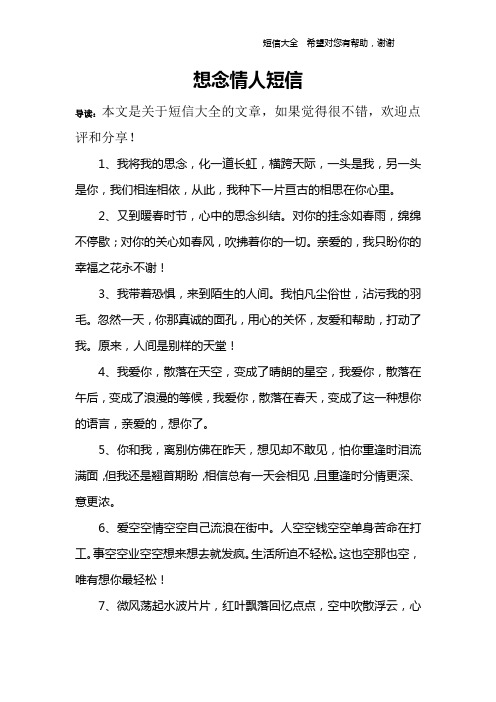 短信大全　希望对您有帮助，谢谢

想念情人短信

导读：本文是关于短信大全的文章，如果觉得很不错，欢迎点评和分享！

1、我将我的思念，化一道长虹，横跨天际，一头是我，另一头是你，我们相连相依，从此，我种下一片亘古的相思在你心里。

2、又到暖春时节，心中的思念纠结。对你的挂念如春雨，绵绵不停歇；对你的关心如春风，吹拂着你的一切。亲爱的，我只盼你的幸福之花永不谢！

3、我带着恐惧，来到陌生的人间。我怕凡尘俗世，沾污我的羽毛。忽然一天，你那真诚的面孔，用心的关怀，友爱和帮助，打动了我。原来，人间是别样的天堂！

4、我爱你，散落在天空，变成了晴朗的星空，我爱你，散落在午后，变成了浪漫的等候，我爱你，散落在春天，变成了这一种想你的语言，亲爱的，想你了。

5、你和我，离别仿佛在昨天，想见却不敢见，怕你重逢时泪流满面，但我还是翘首期盼，相信总有一天会相见，且重逢时分情更深、意更浓。

6、爱空空情空空自己流浪在街中。人空空钱空空单身苦命在打工。事空空业空空想来想去就发疯。生活所迫不轻松。这也空那也空，唯有想你最轻松！

7、微风荡起水波片片，红叶飘落回忆点点，空中吹散浮云，心